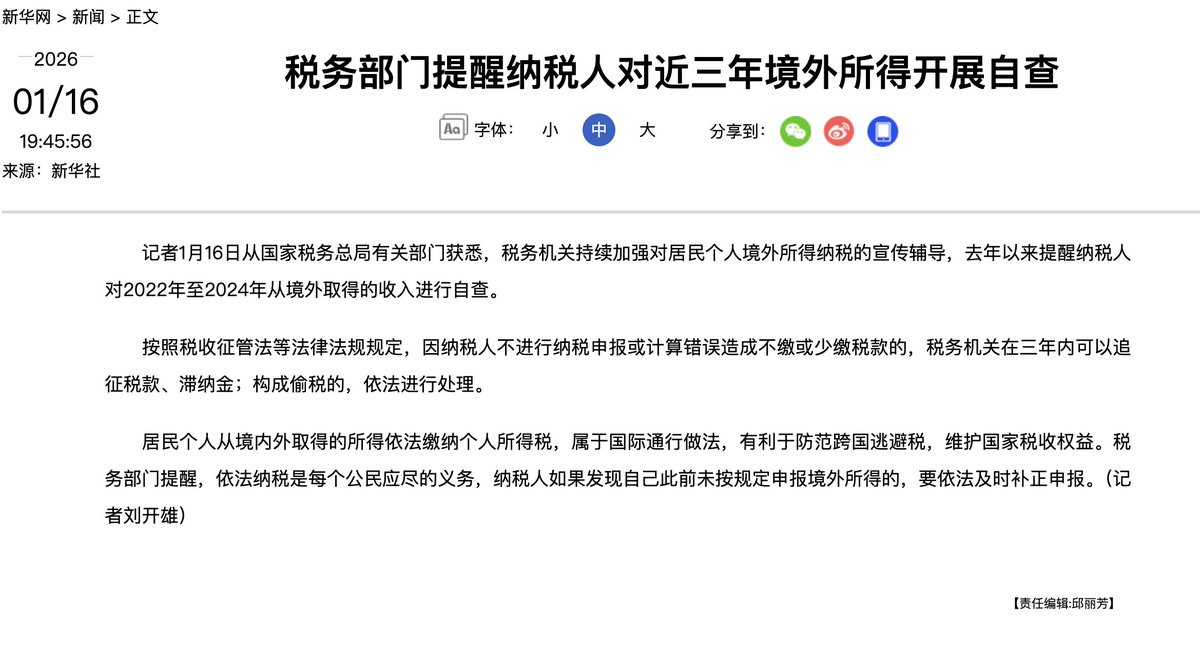 新华网 > 新闻 > 正文

2026
01/16
19:45:56
来源：新华社

税务部门提醒纳税人对近三年境外所得开展自查

Aa 字体： 小 中 大 分享到：

记者1月16日从国家税务总局有关部门获悉，税务机关持续加强对居民个人境外所得纳税的宣传辅导，去年以来提醒纳税人对2022年至2024年从境外取得的收入进行自查。

按照税收征管法等法律法规规定，因纳税人不进行纳税申报或计算错误造成不缴或少缴税款的，税务机关在三年内可以追征税款、滞纳金；构成偷税的，依法进行处理。

居民个人从境内外取得的所得依法缴纳个人所得税，属于国际通行做法，有利于防范跨国逃避税，维护国家税收权益。税务部门提醒，依法纳税是每个公民应尽的义务，纳税人如果发现自己此前未按规定申报境外所得的，要依法及时补正申报。（记者刘开雄）

【责任编辑:邱丽芳】